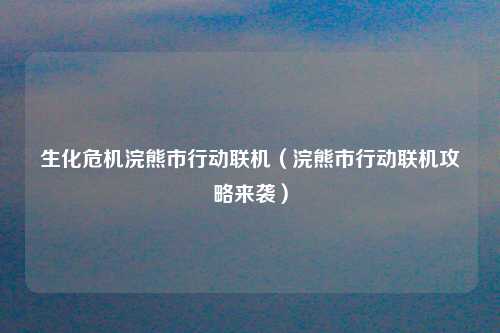 生化危机浣熊市行动联机（浣熊市行动联机攻略来袭）